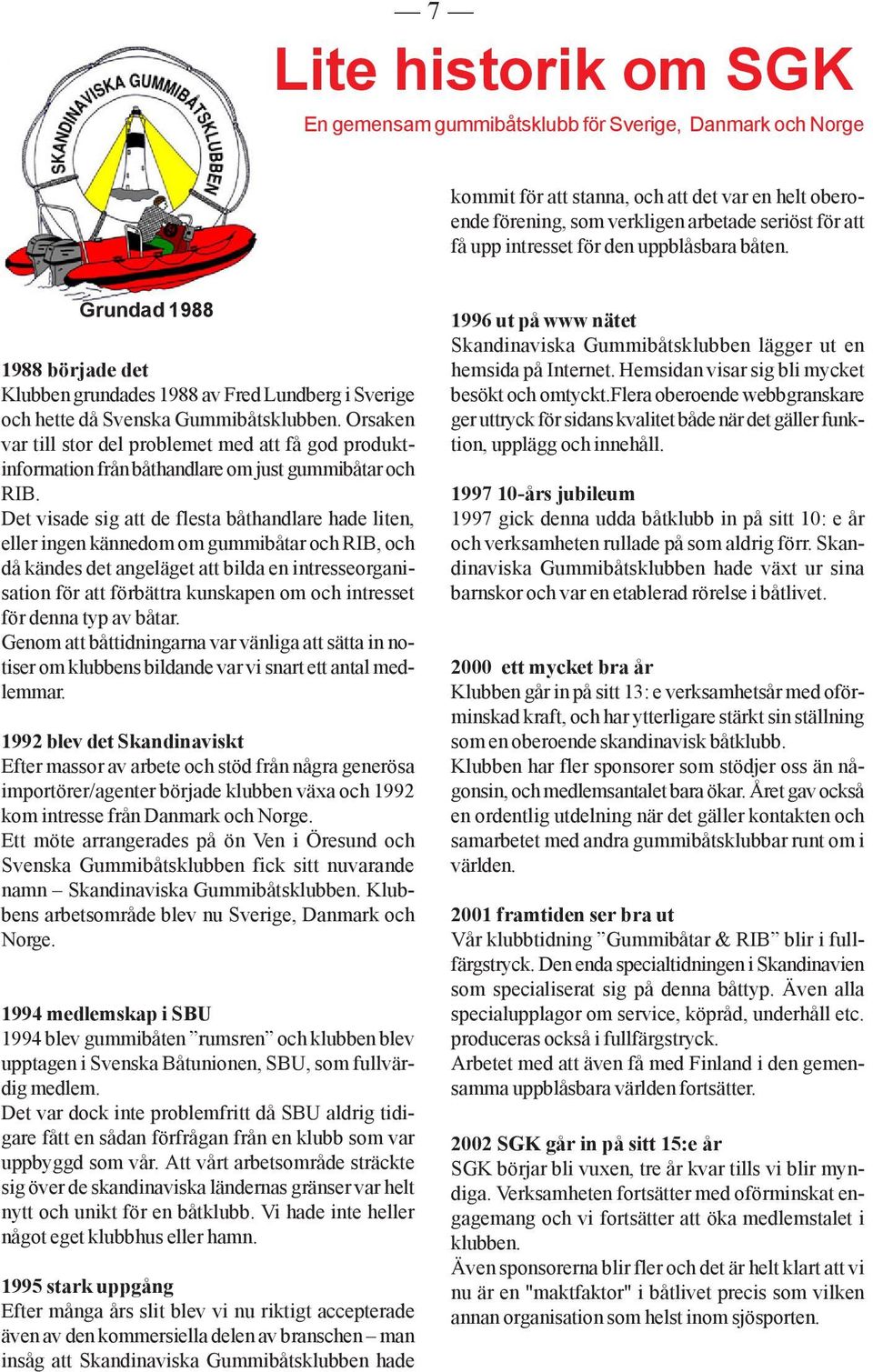 — 7 —

Lite historik om SGK

En gemensam gummibåtsklubb för Sverige, Danmark och Norge

SKANDINAVISKA GUMMIBÅTSKLUBBEN

Grundad 1988

1988 började det
Klubben grundades 1988 av Fred Lundberg i Sverige och hette då Svenska Gummibåtsklubben. Orsaken var till stor del problemet med att få god produktinformation från båthandlare om just gummibåtar och RIB.
Det visade sig att de flesta båthandlare hade liten, eller ingen kännedom om gummibåtar och RIB, och då kändes det angeläget att bilda en intresseorganisation för att förbättra kunskapen om och intresset för denna typ av båtar.
Genom att båttidningarna var vänliga att sätta in notiser om klubbens bildande var vi snart ett antal medlemmar.

1992 blev det Skandinaviskt
Efter massor av arbete och stöd från några generösa importörer/agenter började klubben växa och 1992 kom intresse från Danmark och Norge.
Ett möte arrangerades på ön Ven i Öresund och Svenska Gummibåtsklubben fick sitt nuvarande namn – Skandinaviska Gummibåtsklubben. Klubbens arbetsområde blev nu Sverige, Danmark och Norge.

1994 medlemskap i SBU
1994 blev gummibåten ”rumsren” och klubben blev upptagen i Svenska Båtunionen, SBU, som fullvärdig medlem.
Det var dock inte problemfritt då SBU aldrig tidigare fått en sådan förfrågan från en klubb som var uppbyggd som vår. Att vårt arbetsområde sträckte sig över de skandinaviska ländernas gränser var helt nytt och unikt för en båtklubb. Vi hade inte heller något eget klubbhus eller hamn.

1995 stark uppgång
Efter många års slit blev vi nu riktigt accepterade även av den kommersiella delen av branschen – man insåg att Skandinaviska Gummibåtsklubben hade kommit för att stanna, och att det var en helt oberoende förening, som verkligen arbetade seriöst för att få upp intresset för den uppblåsbara båten.

1996 ut på www nätet
Skandinaviska Gummibåtsklubben lägger ut en hemsida på Internet. Hemsidan visar sig bli mycket besökt och omtyckt.Flera oberoende webbgranskare ger uttryck för sidans kvalitet både när det gäller funktion, upplägg och innehåll.

1997 10-års jubileum
1997 gick denna udda båtklubb in på sitt 10: e år och verksamheten rullade på som aldrig förr. Skandinaviska Gummibåtsklubben hade växt ur sina barnskor och var en etablerad rörelse i båtlivet.

2000 ett mycket bra år
Klubben går in på sitt 13: e verksamhetsår med oförminskad kraft, och har ytterligare stärkt sin ställning som en oberoende skandinavisk båtklubb.
Klubben har fler sponsorer som stödjer oss än någonsin, och medlemsantalet bara ökar. Året gav också en ordentlig utdelning när det gäller kontakten och samarbetet med andra gummibåtsklubbar runt om i världen.

2001 framtiden ser bra ut
Vår klubbtidning ”Gummibåtar & RIB” blir i fullfärgstryck. Den enda specialtidningen i Skandinavien som specialiserat sig på denna båttyp. Även alla specialupplagor om service, köpråd, underhåll etc. produceras också i fullfärgstryck.
Arbetet med att även få med Finland i den gemensamma uppblåsbara världen fortsätter.

2002 SGK går in på sitt 15:e år
SGK börjar bli vuxen, tre år kvar tills vi blir myndiga. Verksamheten fortsätter med oförminskat engagemang och vi fortsätter att öka medlemstalet i klubben.
Även sponsorerna blir fler och det är helt klart att vi nu är en "maktfaktor" i båtlivet precis som vilken annan organisation som helst inom sjösporten.